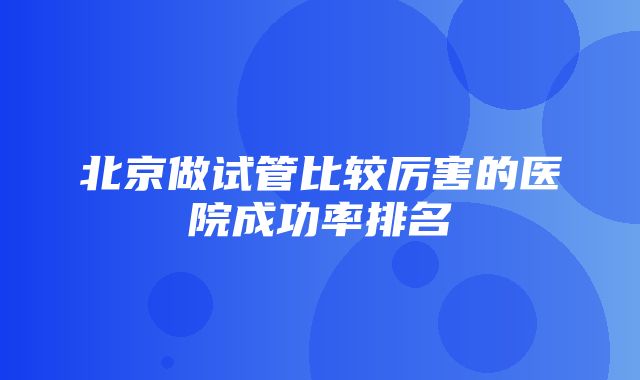 北京做试管比较厉害的医院成功率排名